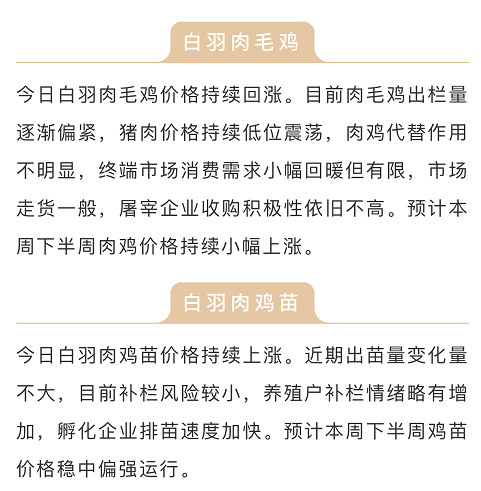 白羽肉毛鸡

今日白羽肉毛鸡价格持续回涨。目前肉毛鸡出栏量逐渐偏紧，猪肉价格持续低位震荡，肉鸡代替作用不明显，终端市场消费需求小幅回暖但有限，市场走货一般，屠宰企业收购积极性依旧不高。预计本周下半周肉鸡价格持续小幅上涨。

白羽肉鸡苗

今日白羽肉鸡苗价格持续上涨。近期出苗量变化量不大，目前补栏风险较小，养殖户补栏情绪略有增加，孵化企业排苗速度加快。预计本周下半周鸡苗价格稳中偏强运行。